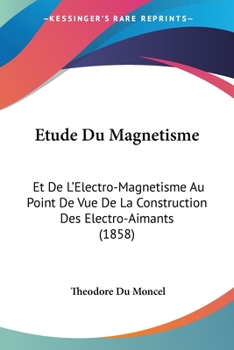 —KESSINGER'S RARE REPRINTS—

Etude Du Magnetisme

Et De L'Electro-Magnetisme Au Point De Vue De La Construction Des Electro-Aimants (1858)

Theodore Du Moncel